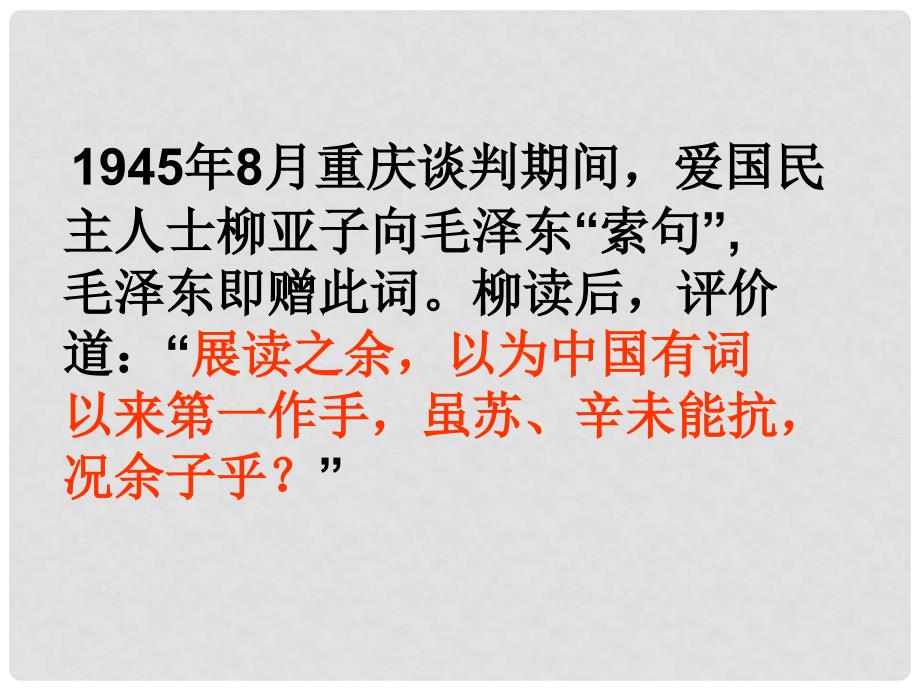 1945年8月重庆谈判期间，爱国民主人士柳亚子向毛泽东“索句”，毛泽东即赠此词。柳读后，评价道：“展读之余，以为中国有词以来第一作手，虽苏、辛未能抗，况余子乎？”